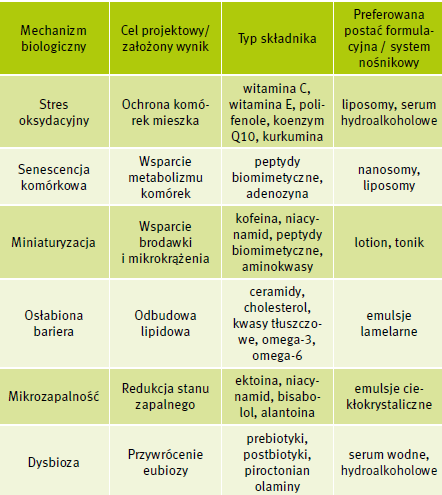 | Mechanizm biologiczny | Cel projektowy/ założony wynik | Typ składnika | Preferowana postać formulacyjna / system nośnikowy |
|---|---|---|---|
| Stres oksydacyjny | Ochrona komórek mieszka | witamina C, witamina E, polifenole, koenzym Q10, kurkumina | liposomy, serum hydroalkoholowe |
| Senescencja komórkowa | Wsparcie metabolizmu komórek | peptydy biomimetyczne, adenozyna | nanosomy, liposomy |
| Miniaturyzacja | Wsparcie brodawki i mikrokrążenia | kofeina, niacynamid, peptydy biomimetyczne, aminokwasy | lotion, tonik |
| Osłabiona bariera | Odbudowa lipidowa | ceramidy, cholesterol, kwasy tłuszczowe, omega-3, omega-6 | emulsje lamelarne |
| Mikrozapalność | Redukcja stanu zapalnego | ektoina, niacynamid, bisabolol, alantoina | emulsje ciekłokrystaliczne |
| Dysbioza | Przywrócenie eubiozy | prebiotyki, postbiotyki, piroctonian olaminy | serum wodne, hydroalkoholowe |